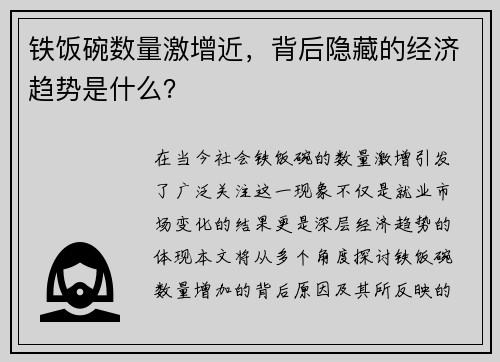 铁饭碗数量激增近，背后隐藏的经济趋势是什么？

在当今社会铁饭碗的数量激增引发了广泛关注这一现象不仅是就业市场变化的结果更是深层经济趋势的体现本文将从多个角度探讨铁饭碗数量增加的背后原因及其所反映的